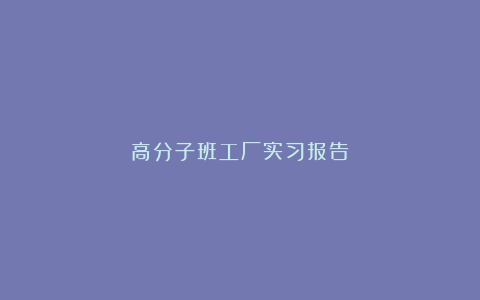 高分子班工厂实习报告